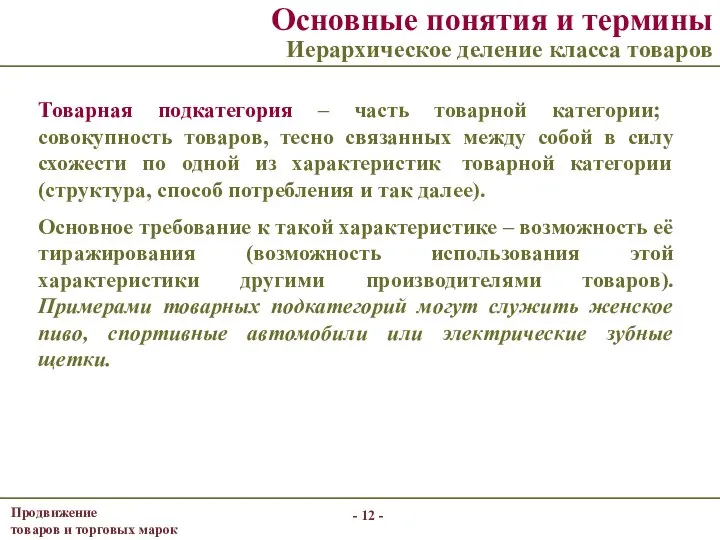 Основные понятия и термины
Иерархическое деление класса товаров

Товарная подкатегория – часть товарной категории; совокупность товаров, тесно связанных между собой в силу схожести по одной из характеристик товарной категории (структура, способ потребления и так далее).

Основное требование к такой характеристике – возможность её тиражирования (возможность использования этой характеристики другими производителями товаров). Примерами товарных подкатегорий могут служить женское пиво, спортивные автомобили или электрические зубные щетки.

Продвижение
товаров и торговых марок

- 12 -